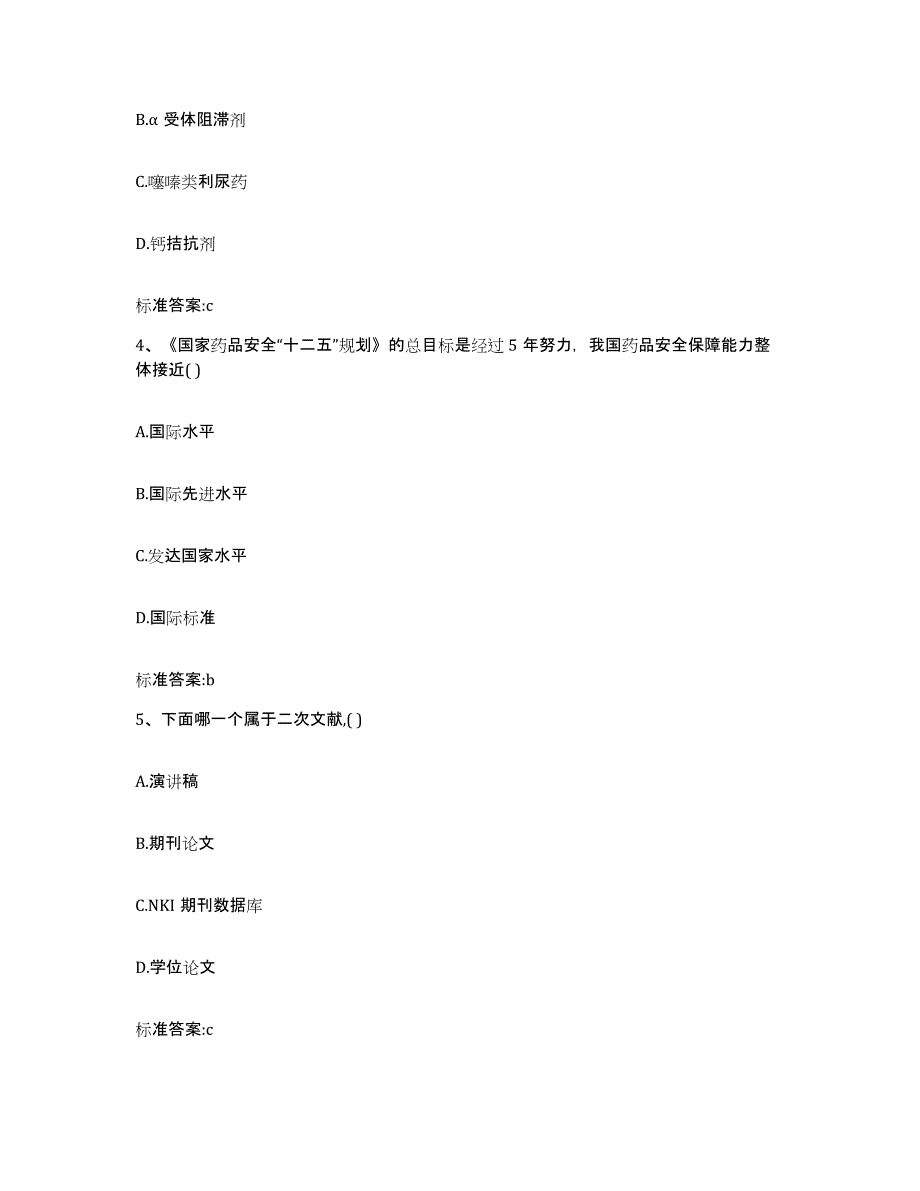 B.α 受体阻滞剂

C.噻嗪类利尿药

D.钙拮抗剂

标准答案:c

4、《国家药品安全“十二五”规划》的总目标是经过 5 年努力，我国药品安全保障能力整体接近( )

A.国际水平

B.国际先进水平

C.发达国家水平

D.国际标准

标准答案:b

5、下面哪一个属于二次文献,( )

A.演讲稿

B.期刊论文

C.NKI 期刊数据库

D.学位论文

标准答案:c